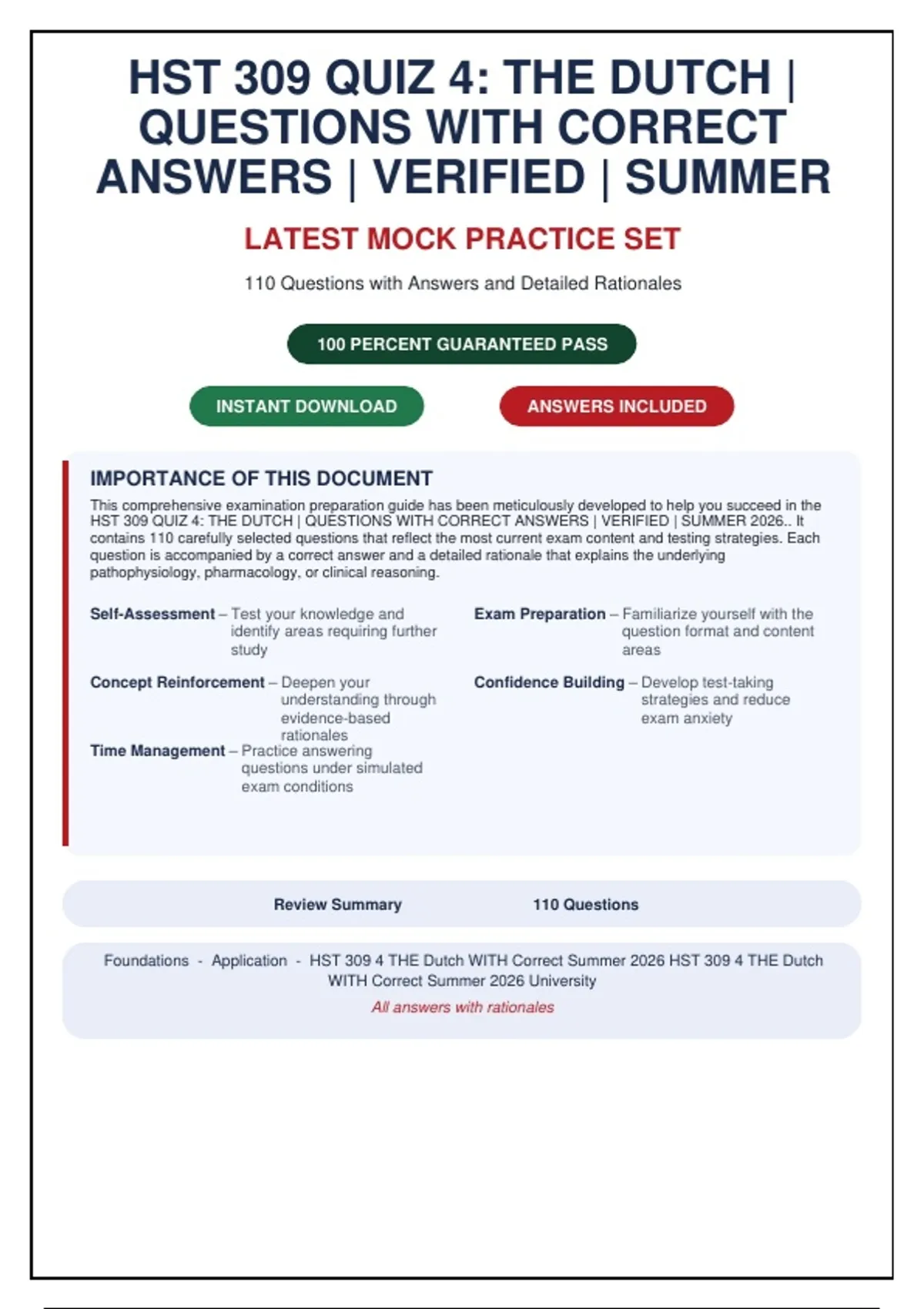 HST 309 QUIZ 4: THE DUTCH | QUESTIONS WITH CORRECT ANSWERS | VERIFIED | SUMMER

LATEST MOCK PRACTICE SET

110 Questions with Answers and Detailed Rationales

100 PERCENT GUARANTEED PASS

INSTANT DOWNLOAD

ANSWERS INCLUDED

IMPORTANCE OF THIS DOCUMENT

This comprehensive examination preparation guide has been meticulously developed to help you succeed in the HST 309 QUIZ 4: THE DUTCH | QUESTIONS WITH CORRECT ANSWERS | VERIFIED | SUMMER 2026.. It contains 110 carefully selected questions that reflect the most current exam content and testing strategies. Each question is accompanied by a correct answer and a detailed rationale that explains the underlying pathophysiology, pharmacology, or clinical reasoning.

Self-Assessment – Test your knowledge and identify areas requiring further study

Concept Reinforcement – Deepen your understanding through evidence-based rationales

Time Management – Practice answering questions under simulated exam conditions

Exam Preparation – Familiarize yourself with the question format and content areas

Confidence Building – Develop test-taking strategies and reduce exam anxiety

Review Summary

110 Questions

Foundations - Application - HST 309 4 THE Dutch WITH Correct Summer 2026 HST 309 4 THE Dutch WITH Correct Summer 2026 University

All answers with rationales